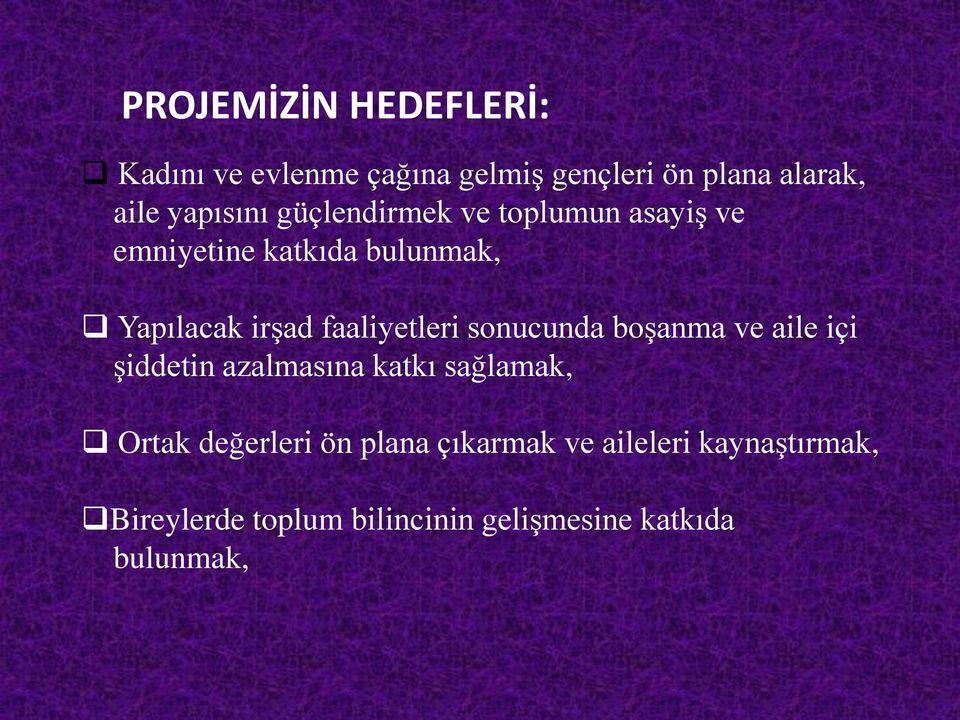 PROJEMİZİN HEDEFLERİ:

❑ Kadını ve evlenme çağına gelmiş gençleri ön plana alarak, aile yapısını güçlendirmek ve toplumun asayiş ve emniyetine katkıda bulunmak,

❑ Yapılacak irşad faaliyetleri sonucunda boşanma ve aile içi şiddetin azalmasına katkı sağlamak,

❑ Ortak değerleri ön plana çıkarmak ve aileleri kaynaştırmak,

❑Bireylerde toplum bilincinin gelişmesine katkıda bulunmak,